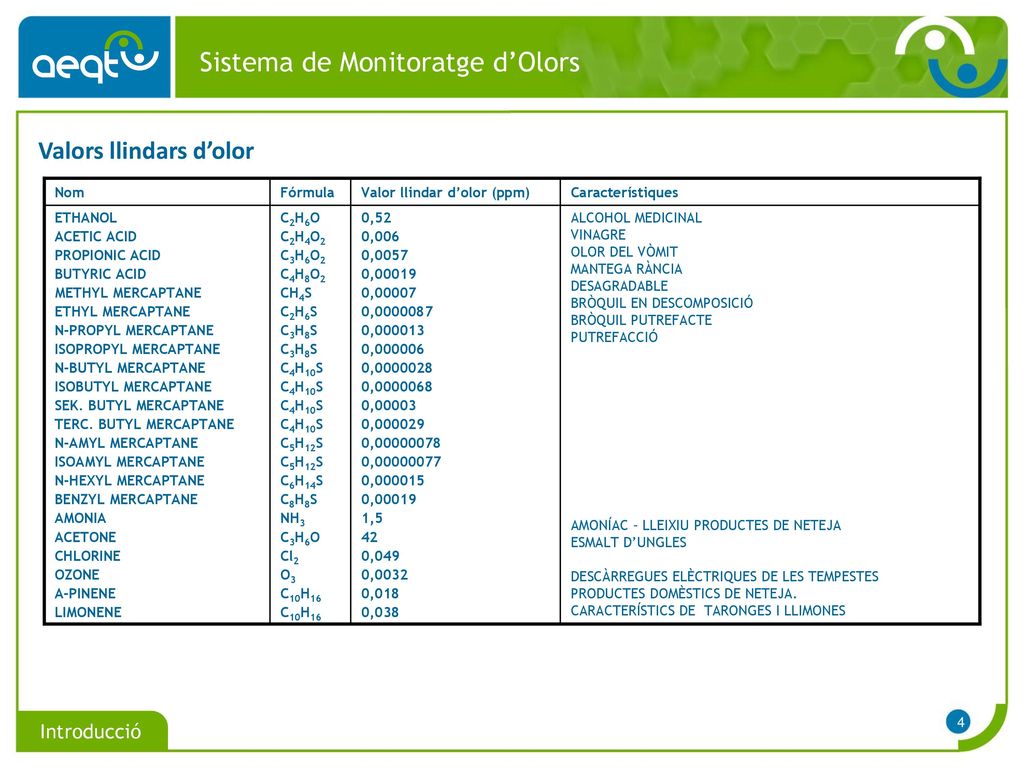 aeqt

Sistema de Monitoratge d'Olors

Valors llindars d'olor

| Nom | Fórmula | Valor llindar d'olor (ppm) | Característiques |
|---|---|---|---|
| ETHANOL | $C_2H_6O$ | 0,52 | ALCOHOL MEDICINAL |
| ACETIC ACID | $C_2H_4O_2$ | 0,006 | VINAGRE |
| PROPIONIC ACID | $C_3H_6O_2$ | 0,0057 | OLOR DEL VÒMIT |
| BUTYRIC ACID | $C_4H_8O_2$ | 0,00019 | MANTEGA RÀNCIA |
| METHYL MERCAPTANE | $CH_4S$ | 0,00007 | DESAGRADABLE |
| ETHYL MERCAPTANE | $C_2H_6S$ | 0,0000087 | BRÒQUIL EN DESCOMPOSICIÓ |
| N-PROPYL MERCAPTANE | $C_3H_8S$ | 0,000013 | BRÒQUIL PUTREFACTE |
| ISOPROPYL MERCAPTANE | $C_3H_8S$ | 0,000006 | PUTREFACCIÓ |
| N-BUTYL MERCAPTANE | $C_4H_{10}S$ | 0,0000028 | |
| ISOBUTYL MERCAPTANE | $C_4H_{10}S$ | 0,0000068 | |
| SEK. BUTYL MERCAPTANE | $C_4H_{10}S$ | 0,00003 | |
| TERC. BUTYL MERCAPTANE | $C_4H_{10}S$ | 0,000029 | |
| N-AMYL MERCAPTANE | $C_5H_{12}S$ | 0,00000078 | |
| ISOAMYL MERCAPTANE | $C_5H_{12}S$ | 0,00000077 | |
| N-HEXYL MERCAPTANE | $C_6H_{14}S$ | 0,000015 | |
| BENZYL MERCAPTANE | $C_8H_8S$ | 0,00019 | |
| AMONIA | $NH_3$ | 1,5 | AMONÍAC – LLEIXIU PRODUCTES DE NETEJA |
| ACETONE | $C_3H_6O$ | 42 | ESMALT D'UNGLES |
| CHLORINE | $Cl_2$ | 0,049 | |
| OZONE | $O_3$ | 0,0032 | DESCÀRREGUES ELÈCTRIQUES DE LES TEMPESTES |
| A-PINENE | $C_{10}H_{16}$ | 0,018 | PRODUCTES DOMÈSTICS DE NETEJA. |
| LIMONENE | $C_{10}H_{16}$ | 0,038 | CARACTERÍSTICS DE TARONGES I LLIMONES |

Introducció

4